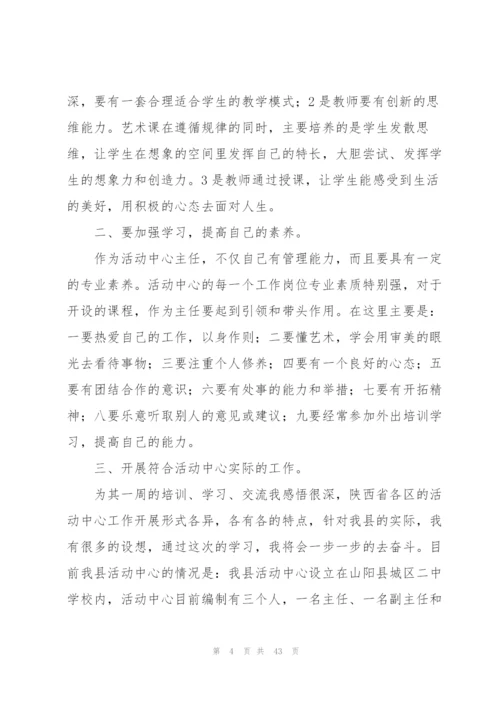 深，要有一套合理适合学生的教学模式；2是教师要有创新的思维能力。艺术课在遵循规律的同时，主要培养的是学生发散思维，让学生在想象的空间里发挥自己的特长，大胆尝试、发挥学生的想象力和创造力。3是教师通过授课，让学生能感受到生活的美好，用积极的心态去面对人生。

二、要加强学习，提高自己的素养。

作为活动中心主任，不仅自己有管理能力，而且要具有一定的专业素养。活动中心的每一个工作岗位专业素质特别强，对于开设的课程，作为主任要起到引领和带头作用。在这里主要是：一要热爱自己的工作，以身作则；二要懂艺术，学会用审美的眼光去看待事物；三要注重个人修养；四要有一个良好的心态；五要有团结合作的意识；六要有处事的能力和举措；七要有开拓精神；八要乐意听取别人的意见或建议；九要经常参加外出培训学习，提高自己的能力。

三、开展符合活动中心实际的工作。

为其一周的培训、学习、交流我感悟很深，陕西省各区的活动中心工作开展形式各异，各有各的特点，针对我县的实际，我有很多的设想，通过这次的学习，我将会一步一步的去奋斗。目前我县活动中心的情况是：我县活动中心设立在山阳县城区二中学校内，活动中心目前编制有三个人，一名主任、一名副主任和

第 4 页 共 43 页